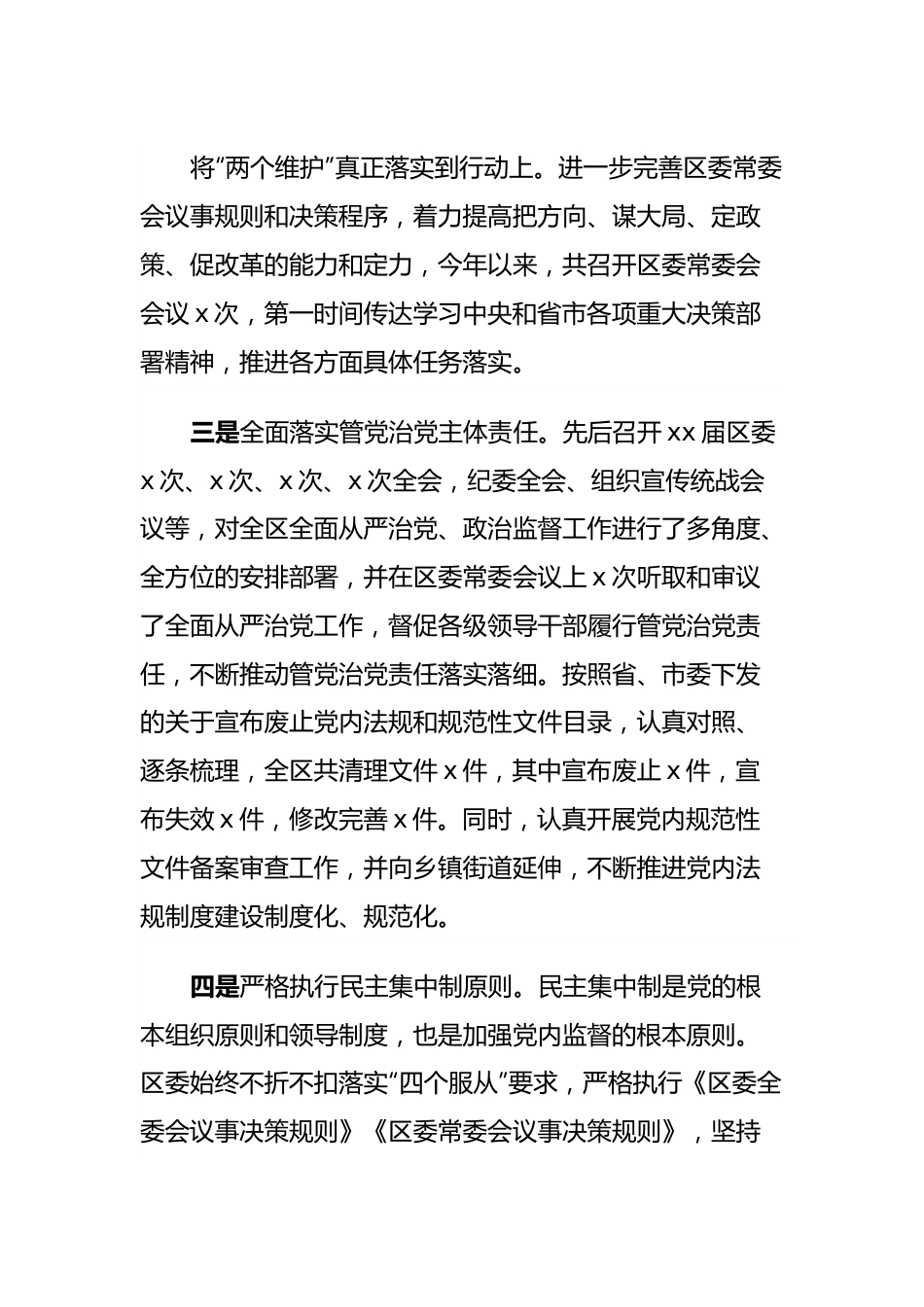 将“两个维护”真正落实到行动上。进一步完善区委常委会议事规则和决策程序，着力提高把方向、谋大局、定政策、促改革的能力和定力，今年以来，共召开区委常委会会议 x 次，第一时间传达学习中央和省市各项重大决策部署精神，推进各方面具体任务落实。

三是全面落实管党治党主体责任。先后召开 xx 届区委 x 次、x 次、x 次、x 次全会，纪委全会、组织宣传统战会议等，对全区全面从严治党、政治监督工作进行了多角度、全方位的安排部署，并在区委常委会议上 x 次听取和审议了全面从严治党工作，督促各级领导干部履行管党治党责任，不断推动管党治党责任落实落细。按照省、市委下发的关于宣布废止党内法规和规范性文件目录，认真对照、逐条梳理，全区共清理文件 x 件，其中宣布废止 x 件，宣布失效 x 件，修改完善 x 件。同时，认真开展党内规范性文件备案审查工作，并向乡镇街道延伸，不断推进党内法规制度建设制度化、规范化。

四是严格执行民主集中制原则。民主集中制是党的根本组织原则和领导制度，也是加强党内监督的根本原则。区委始终不折不扣落实“四个服从”要求，严格执行《区委全委会议事决策规则》《区委常委会议事决策规则》，坚持